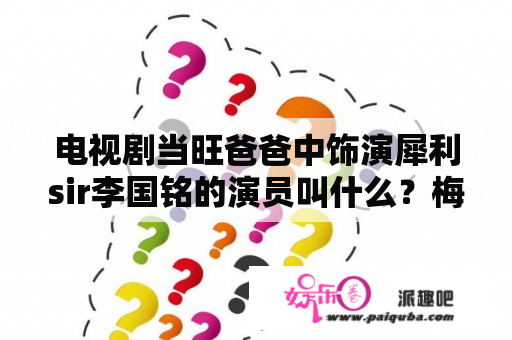 电视剧当旺爸爸中饰演犀利sir李国铭的演员叫什么？梅

娱乐圈

派趣吧
www.paiquba.com